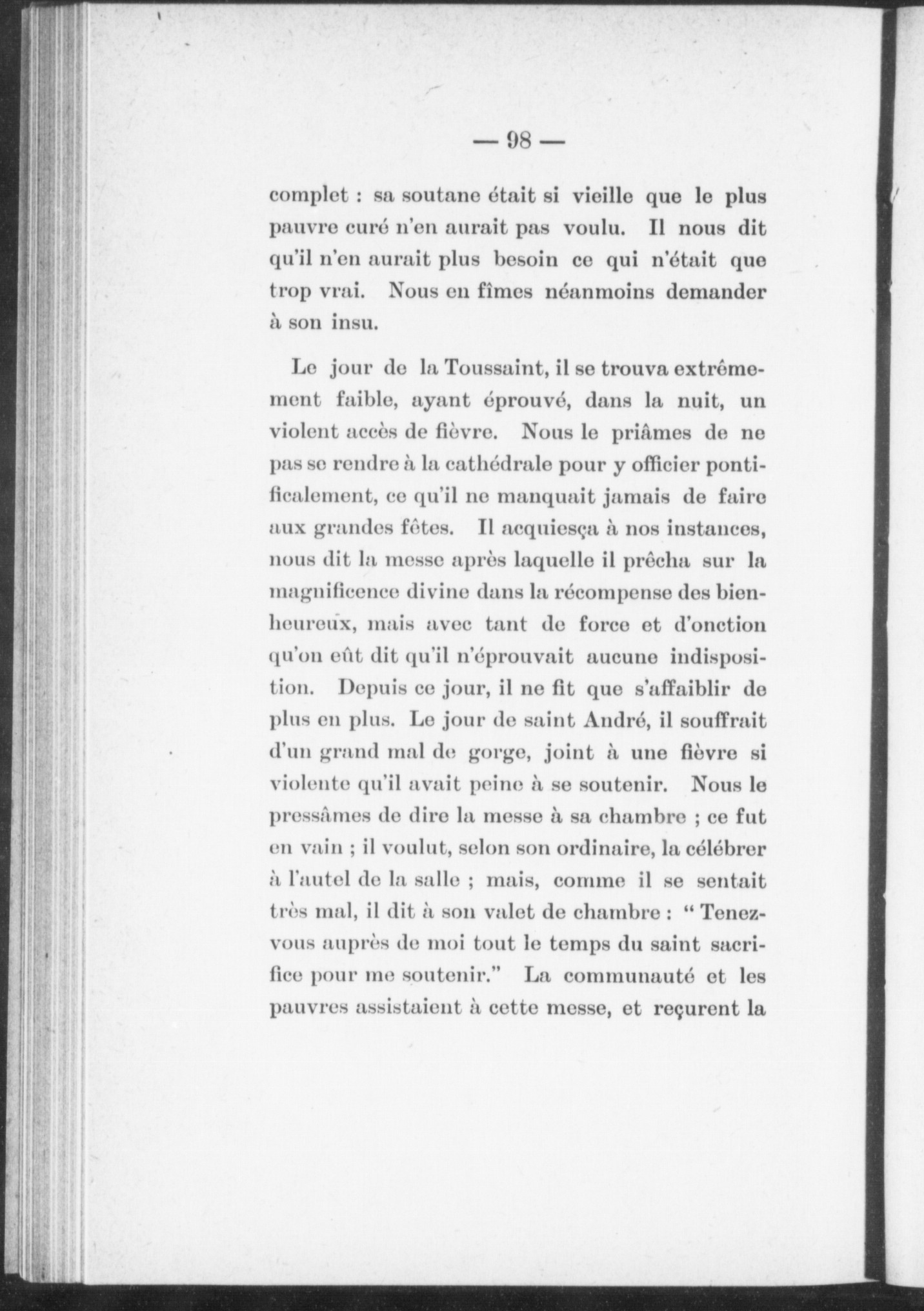 — 98 —

complet : sa soutane était si vieille que le plus pauvre curé n'en aurait pas voulu. Il nous dit qu'il n'en aurait plus besoin ce qui n'était que trop vrai. Nous en fîmes néanmoins demander à son insu.

Le jour de la Toussaint, il se trouva extrêmement faible, ayant éprouvé, dans la nuit, un violent accès de fièvre. Nous le priâmes de ne pas se rendre à la cathédrale pour y officier pontificalement, ce qu'il ne manquait jamais de faire aux grandes fêtes. Il acquiesça à nos instances, nous dit la messe après laquelle il prêcha sur la magnificence divine dans la récompense des bienheureux, mais avec tant de force et d'onction qu'on eût dit qu'il n'éprouvait aucune indisposition. Depuis ce jour, il ne fit que s'affaiblir de plus en plus. Le jour de saint André, il souffrait d'un grand mal de gorge, joint à une fièvre si violente qu'il avait peine à se soutenir. Nous le pressâmes de dire la messe à sa chambre ; ce fut en vain ; il voulut, selon son ordinaire, la célébrer à l'autel de la salle ; mais, comme il se sentait très mal, il dit à son valet de chambre : " Tenez-vous auprès de moi tout le temps du saint sacrifice pour me soutenir." La communauté et les pauvres assistaient à cette messe, et reçurent la